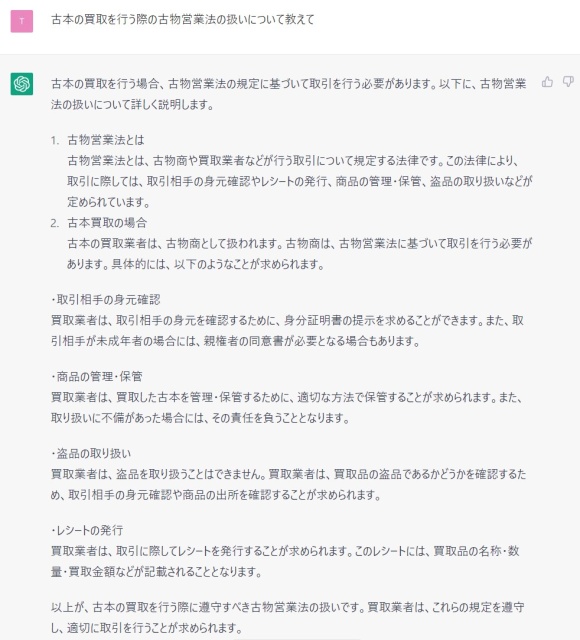 T

古本の買取を行う際の古物営業法の扱いについて教えて

古本の買取を行う場合、古物営業法の規定に基づいて取引を行う必要があります。以下に、古物営業法の扱いについて詳しく説明します。

1. 古物営業法とは
古物営業法とは、古物商や買取業者などが行う取引について規定する法律です。この法律により、取引に際しては、取引相手の身元確認やレシートの発行、商品の管理・保管、盗品の取り扱いなどが定められています。
2. 古本買取の場合
古本の買取業者は、古物商として扱われます。古物商は、古物営業法に基づいて取引を行う必要があります。具体的には、以下のようなことが求められます。

・取引相手の身元確認
買取業者は、取引相手の身元を確認するために、身分証明書の提示を求めることができます。また、取引相手が未成年者の場合には、親権者の同意書が必要となる場合もあります。

・商品の管理・保管
買取業者は、買取した古本を管理・保管するために、適切な方法で保管することが求められます。また、取り扱いに不備があった場合には、その責任を負うこととなります。

・盗品の取り扱い
買取業者は、盗品を取り扱うことはできません。買取業者は、買取品の盗品であるかどうかを確認するため、取引相手の身元確認や商品の出所を確認することが求められます。

・レシートの発行
買取業者は、取引に際してレシートを発行することが求められます。このレシートには、買取品の名称・数量・買取金額などが記載されることとなります。

以上が、古本の買取を行う際に遵守すべき古物営業法の扱いです。買取業者は、これらの規定を遵守し、適切に取引を行うことが求められます。